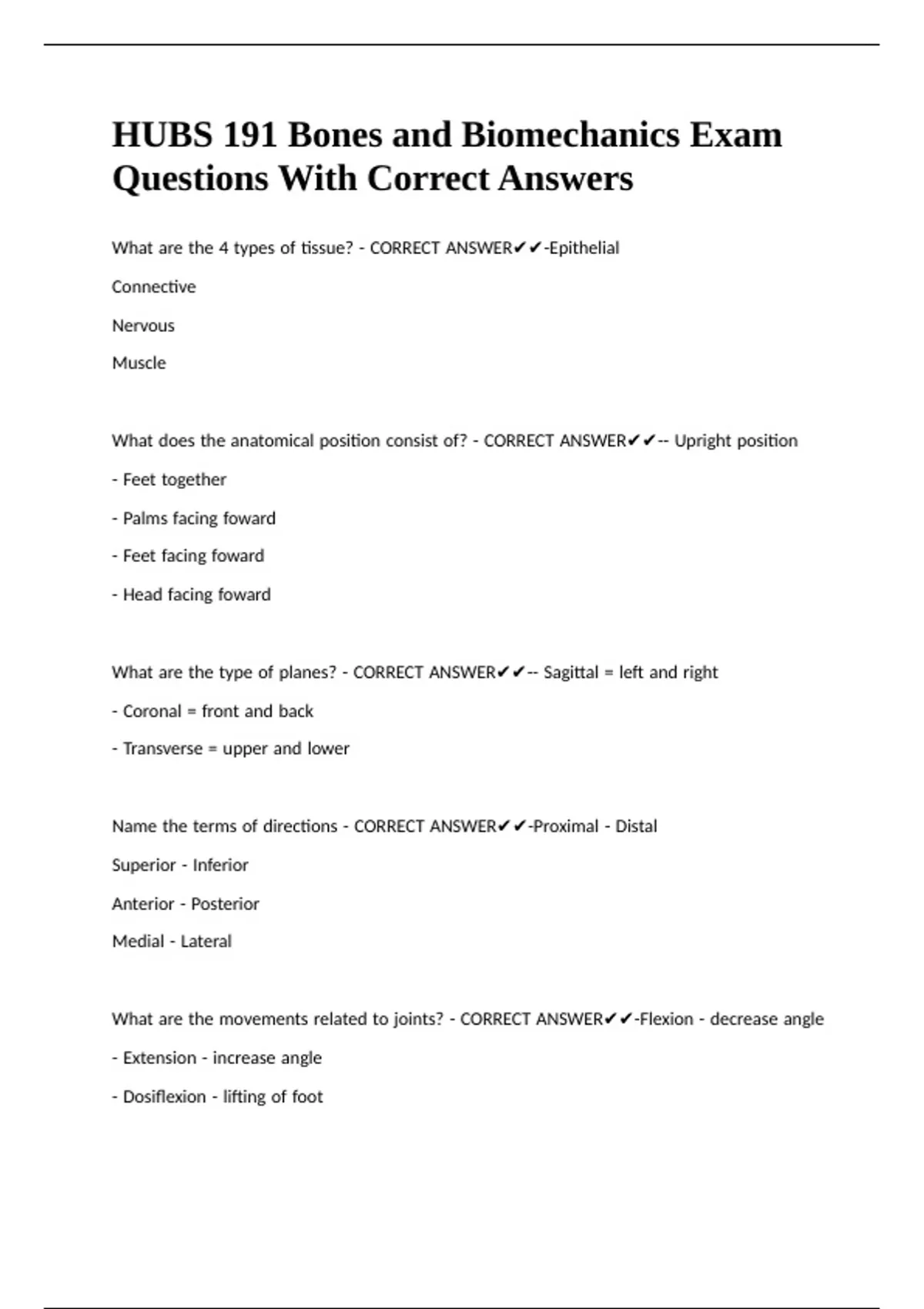 HUBS 191 Bones and Biomechanics Exam Questions With Correct Answers

What are the 4 types of tissue? - CORRECT ANSWER✔✔-Epithelial

Connective

Nervous

Muscle

What does the anatomical position consist of? - CORRECT ANSWER✔✔-- Upright position

- Feet together

- Palms facing foward

- Feet facing foward

- Head facing foward

What are the type of planes? - CORRECT ANSWER✔✔-- Sagittal = left and right

- Coronal = front and back

- Transverse = upper and lower

Name the terms of directions - CORRECT ANSWER✔✔-Proximal - Distal

Superior - Inferior

Anterior - Posterior

Medial - Lateral

What are the movements related to joints? - CORRECT ANSWER✔✔-Flexion - decrease angle

- Extension - increase angle

- Dosiflexion - lifting of foot